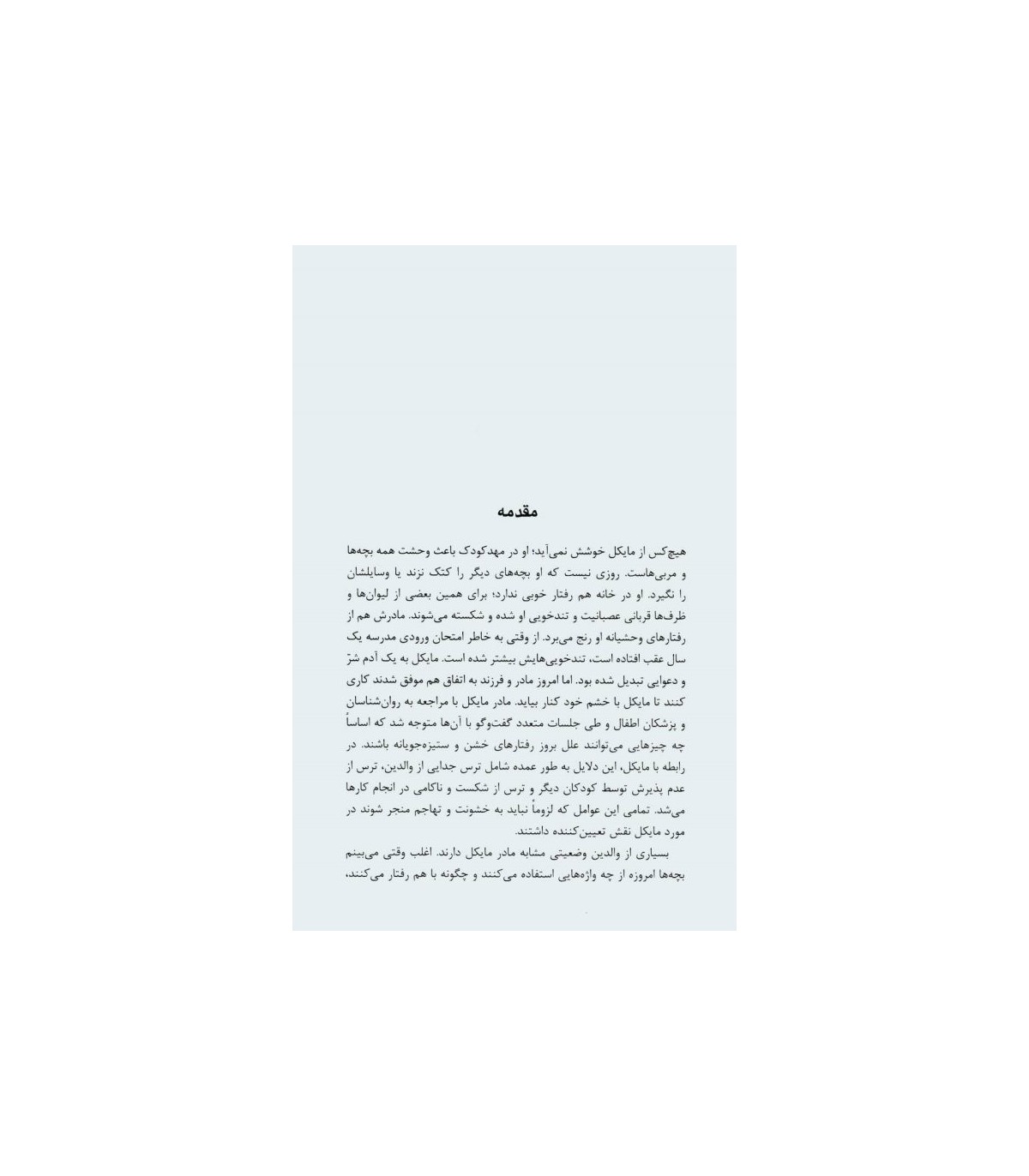 مقدمه

هیچ‌کس از مایکل خوشش نمی‌آید؛ او در مهدکودک باعث وحشت همه بچه‌ها و مربی‌هاست. روزی نیست که او بچه‌های دیگر را کتک نزند یا وسایلشان را نگیرد. او در خانه هم رفتار خوبی ندارد؛ برای همین بعضی از لیوان‌ها و ظرف‌ها قربانی عصبانیت و تندخویی او شده و شکسته می‌شوند. مادرش هم از رفتارهای وحشیانه او رنج می‌برد. از وقتی به خاطر امتحان ورودی مدرسه یک سال عقب افتاده است، تندخویی‌هایش بیشتر شده است. مایکل به یک آدم شرّ و دعوایی تبدیل شده بود. اما امروز مادر و فرزند به اتفاق هم موفق شدند کاری کنند تا مایکل با خشم خود کنار بیاید. مادر مایکل با مراجعه به روان‌شناسان و پزشکان اطفال و طی جلسات متعدد گفت‌وگو با آن‌ها متوجه شد که اساساً چه چیزهایی می‌توانند علل بروز رفتارهای خشن و ستیزه‌جویانه باشند. در رابطه با مایکل، این دلایل به طور عمده شامل ترس جدایی از والدین، ترس از عدم پذیرش توسط کودکان دیگر و ترس از شکست و ناکامی در انجام کارها می‌شد. تمامی این عوامل که لزوماً نباید به خشونت و تهاجم منجر شوند در مورد مایکل نقش تعیین‌کننده داشتند.

بسیاری از والدین وضعیتی مشابه مادر مایکل دارند. اغلب وقتی می‌بینم بچه‌ها امروزه از چه واژه‌هایی استفاده می‌کنند و چگونه با هم رفتار می‌کنند،